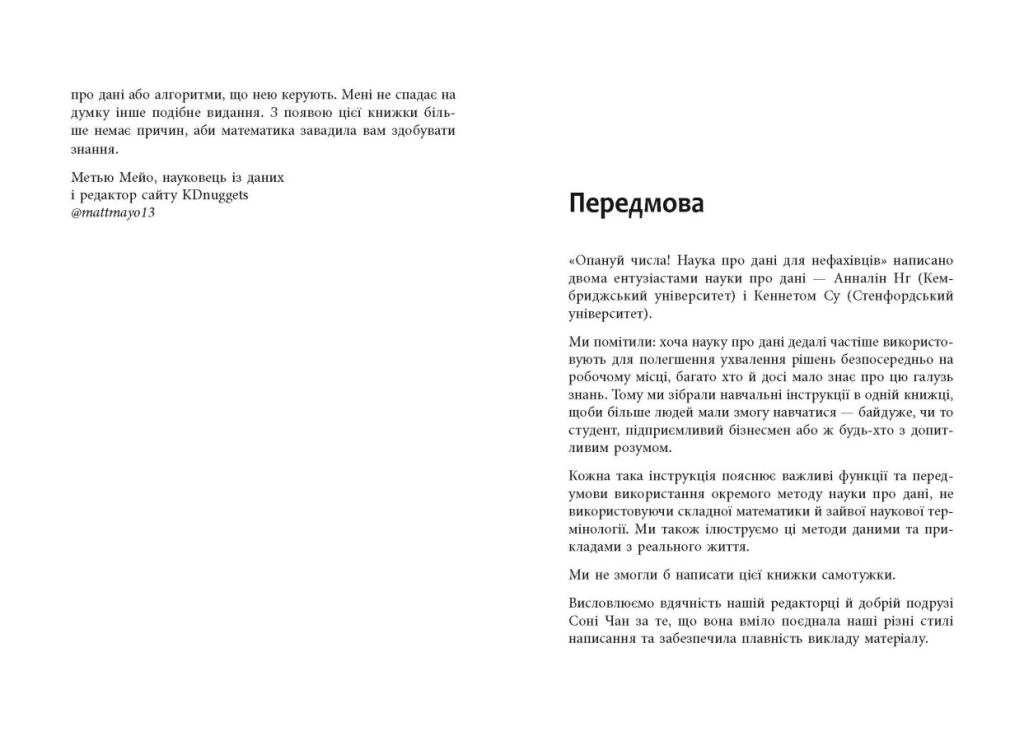 про дані або алгоритми, що нею керують. Мені не спадає на думку інше подібне видання. З появою цієї книжки більше немає причин, аби математика завадила вам здобувати знання.

Метью Мейо, науковець із даних
і редактор сайту KDnuggets
@mattmayo13

Передмова

«Опануй числа! Наука про дані для нефахівців» написано двома ентузіастами науки про дані — Анналін Нг (Кембриджський університет) і Кеннетом Су (Стенфордський університет).

Ми помітили: хоча науку про дані дедалі частіше використовують для полегшення ухвалення рішень безпосередньо на робочому місці, багато хто й досі мало знає про цю галузь знань. Тому ми зібрали навчальні інструкції в одній книжці, щоби більше людей мали змогу навчатися — байдуже, чи то студент, підприємливий бізнесмен або ж будь-хто з допитливим розумом.

Кожна така інструкція пояснює важливі функції та передумови використання окремого методу науки про дані, не використовуючи складної математики й зайвої наукової термінології. Ми також ілюструємо ці методи даними та прикладами з реального життя.

Ми не змогли б написати цієї книжки самотужки.

Висловлюємо вдячність нашій редакторці й добрій подрузі Соні Чан за те, що вона вміло поєднала наші різні стилі написання та забезпечила плавність викладу матеріалу.